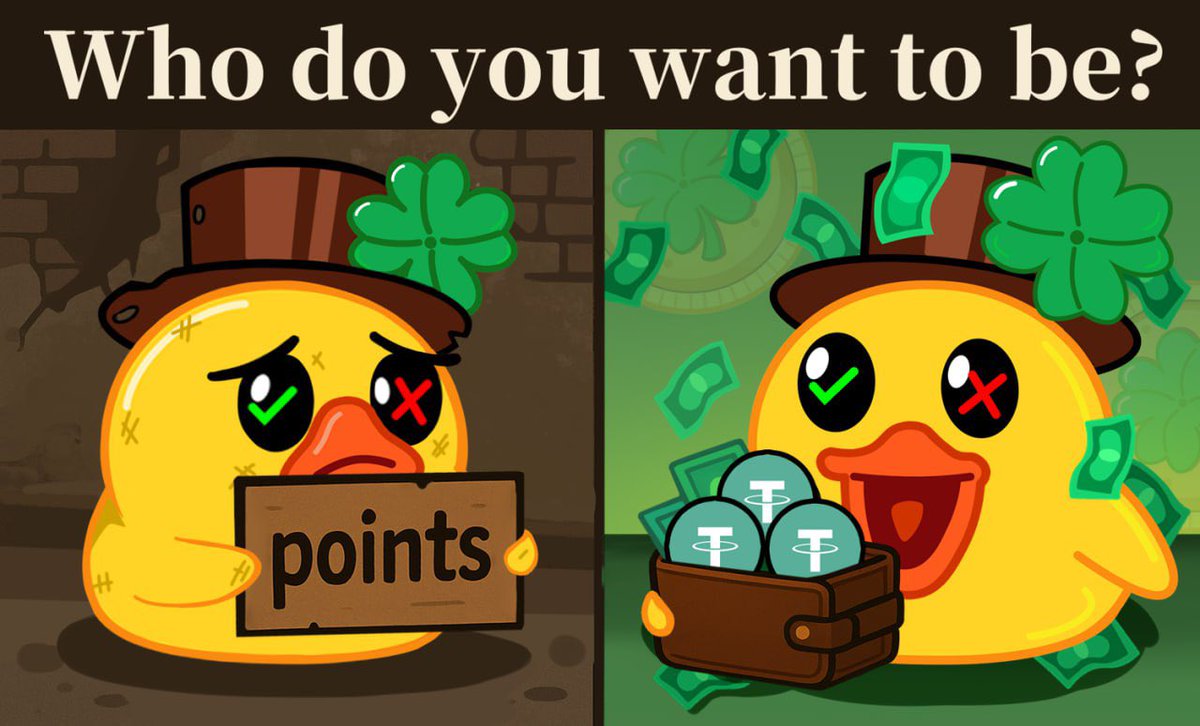 Who do you want to be?

points